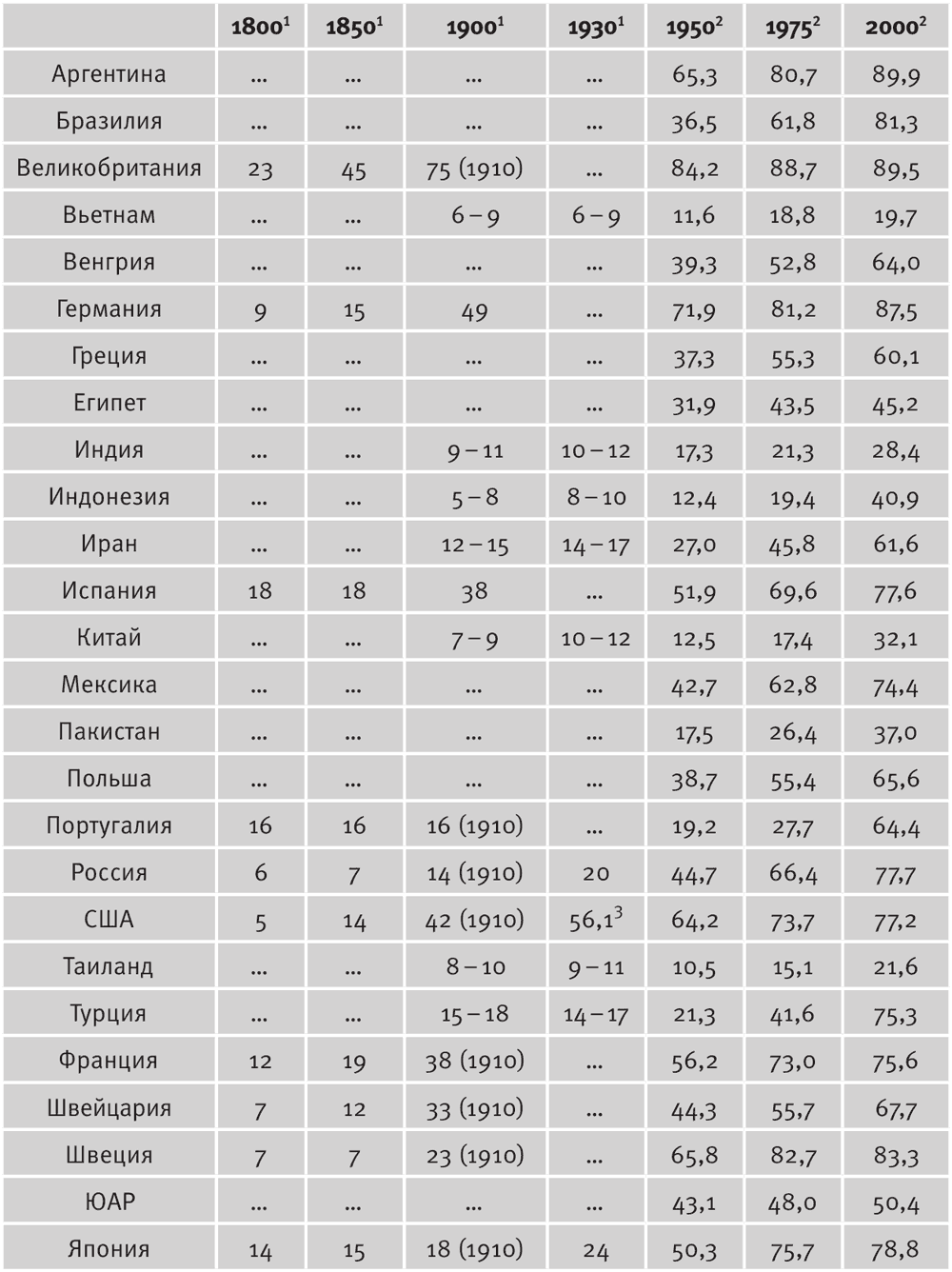 | | 1800$^{1}$ | 1850$^{1}$ | 1900$^{1}$ | 1930$^{1}$ | 1950$^{2}$ | 1975$^{2}$ | 2000$^{2}$ |
|---|---|---|---|---|---|---|---|
| Аргентина | ... | ... | ... | ... | 65,3 | 80,7 | 89,9 |
| Бразилия | ... | ... | ... | ... | 36,5 | 61,8 | 81,3 |
| Великобритания | 23 | 45 | 75 (1910) | ... | 84,2 | 88,7 | 89,5 |
| Вьетнам | ... | ... | 6 – 9 | 6 – 9 | 11,6 | 18,8 | 19,7 |
| Венгрия | ... | ... | ... | ... | 39,3 | 52,8 | 64,0 |
| Германия | 9 | 15 | 49 | ... | 71,9 | 81,2 | 87,5 |
| Греция | ... | ... | ... | ... | 37,3 | 55,3 | 60,1 |
| Египет | ... | ... | ... | ... | 31,9 | 43,5 | 45,2 |
| Индия | ... | ... | 9 – 11 | 10 – 12 | 17,3 | 21,3 | 28,4 |
| Индонезия | ... | ... | 5 – 8 | 8 – 10 | 12,4 | 19,4 | 40,9 |
| Иран | ... | ... | 12 – 15 | 14 – 17 | 27,0 | 45,8 | 61,6 |
| Испания | 18 | 18 | 38 | ... | 51,9 | 69,6 | 77,6 |
| Китай | ... | ... | 7 – 9 | 10 – 12 | 12,5 | 17,4 | 32,1 |
| Мексика | ... | ... | ... | ... | 42,7 | 62,8 | 74,4 |
| Пакистан | ... | ... | ... | ... | 17,5 | 26,4 | 37,0 |
| Польша | ... | ... | ... | ... | 38,7 | 55,4 | 65,6 |
| Португалия | 16 | 16 | 16 (1910) | ... | 19,2 | 27,7 | 64,4 |
| Россия | 6 | 7 | 14 (1910) | 20 | 44,7 | 66,4 | 77,7 |
| США | 5 | 14 | 42 (1910) | 56,1$^{3}$ | 64,2 | 73,7 | 77,2 |
| Таиланд | ... | ... | 8 – 10 | 9 – 11 | 10,5 | 15,1 | 21,6 |
| Турция | ... | ... | 15 – 18 | 14 – 17 | 21,3 | 41,6 | 75,3 |
| Франция | 12 | 19 | 38 (1910) | ... | 56,2 | 73,0 | 75,6 |
| Швейцария | 7 | 12 | 33 (1910) | ... | 44,3 | 55,7 | 67,7 |
| Швеция | 7 | 7 | 23 (1910) | ... | 65,8 | 82,7 | 83,3 |
| ЮАР | ... | ... | ... | ... | 43,1 | 48,0 | 50,4 |
| Япония | 14 | 15 | 18 (1910) | 24 | 50,3 | 75,7 | 78,8 |